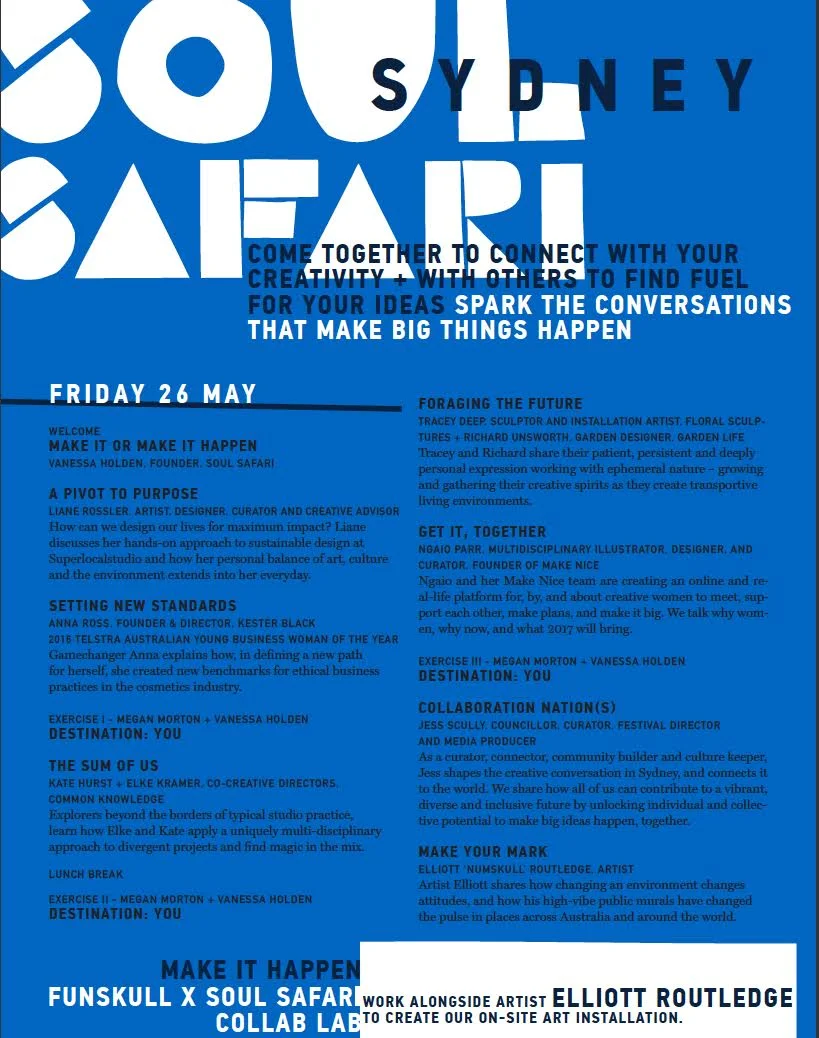 SOUL SAFARI

SYDNEY

COME TOGETHER TO CONNECT WITH YOUR CREATIVITY + WITH OTHERS TO FIND FUEL FOR YOUR IDEAS SPARK THE CONVERSATIONS THAT MAKE BIG THINGS HAPPEN

FRIDAY 26 MAY

WELCOME
MAKE IT OR MAKE IT HAPPEN
VANESSA HOLDEN, FOUNDER, SOUL SAFARI

A PIVOT TO PURPOSE
LIANE ROSSLER, ARTIST, DESIGNER, CURATOR AND CREATIVE ADVISOR
How can we design our lives for maximum impact? Liane discusses her hands-on approach to sustainable design at Superlocalstudio and how her personal balance of art, culture and the environment extends into her everyday.

SETTING NEW STANDARDS
ANNA ROSS, FOUNDER & DIRECTOR, KESTER BLACK
2016 TELSTRA AUSTRALIAN YOUNG BUSINESS WOMAN OF THE YEAR
Gamechanger Anna explains how, in defining a new path for herself, she created new benchmarks for ethical business practices in the cosmetics industry.

EXERCISE I - MEGAN MORTON + VANESSA HOLDEN
DESTINATION: YOU

THE SUM OF US
KATE HURST + ELKE KRAMER, CO-CREATIVE DIRECTORS, COMMON KNOWLEDGE
Explorers beyond the borders of typical studio practice, learn how Elke and Kate apply a uniquely multi-disciplinary approach to divergent projects and find magic in the mix.

LUNCH BREAK

EXERCISE II - MEGAN MORTON + VANESSA HOLDEN
DESTINATION: YOU

FORAGING THE FUTURE
TRACEY DEEP, SCULPTOR AND INSTALLATION ARTIST, FLORAL SCULPTURES + RICHARD UNSWORTH, GARDEN DESIGNER, GARDEN LIFE
Tracey and Richard share their patient, persistent and deeply personal expression working with ephemeral nature – growing and gathering their creative spirits as they create transportive living environments.

GET IT, TOGETHER
NGAIO PARR, MULTIDISCIPLINARY ILLUSTRATOR, DESIGNER, AND CURATOR, FOUNDER OF MAKE NICE
Ngaio and her Make Nice team are creating an online and real-life platform for, by, and about creative women to meet, support each other, make plans, and make it big. We talk why women, why now, and what 2017 will bring.

EXERCISE III - MEGAN MORTON + VANESSA HOLDEN
DESTINATION: YOU

COLLABORATION NATION(S)
JESS SCULLY, COUNCILLOR, CURATOR, FESTIVAL DIRECTOR AND MEDIA PRODUCER
As a curator, connector, community builder and culture keeper, Jess shapes the creative conversation in Sydney, and connects it to the world. We share how all of us can contribute to a vibrant, diverse and inclusive future by unlocking individual and collective potential to make big ideas happen, together.

MAKE YOUR MARK
ELLIOTT 'NUMSKULL' ROUTLEDGE, ARTIST
Artist Elliott shares how changing an environment changes attitudes, and how his high-vibe public murals have changed the pulse in places across Australia and around the world.

MAKE IT HAPPEN
FUNSKULL X SOUL SAFARI
COLLAB LAB

WORK ALONGSIDE ARTIST ELLIOTT ROUTLEDGE TO CREATE OUR ON-SITE ART INSTALLATION.